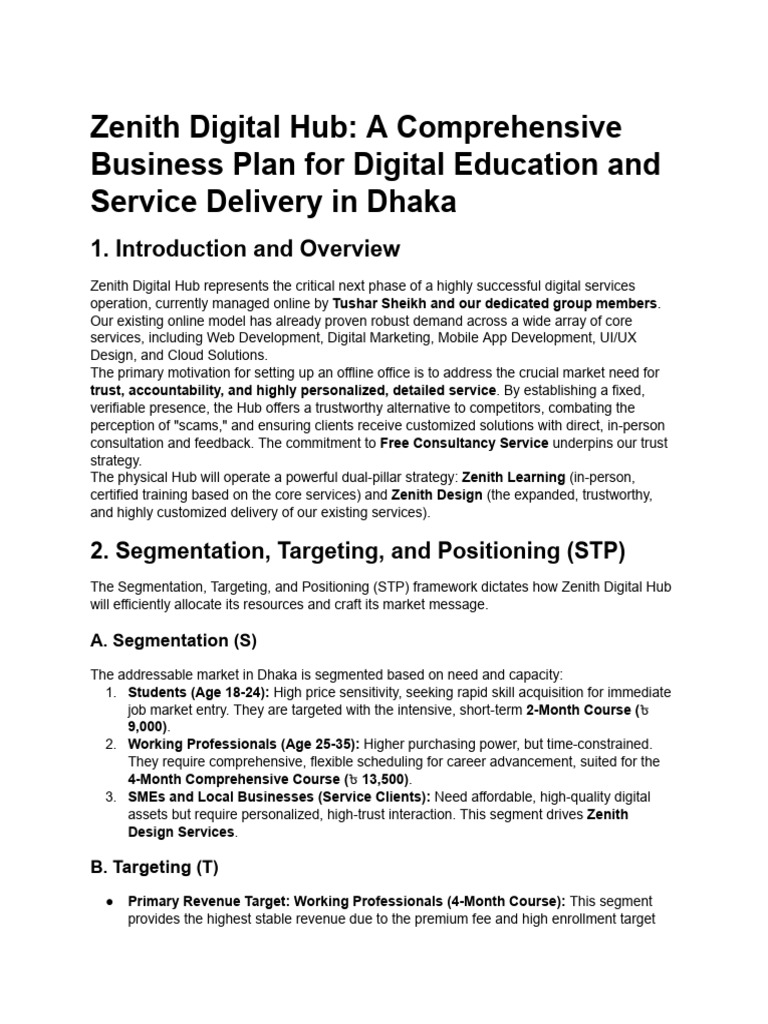 Zenith Digital Hub: A Comprehensive Business Plan for Digital Education and Service Delivery in Dhaka

1. Introduction and Overview

Zenith Digital Hub represents the critical next phase of a highly successful digital services operation, currently managed online by Tushar Sheikh and our dedicated group members. Our existing online model has already proven robust demand across a wide array of core services, including Web Development, Digital Marketing, Mobile App Development, UI/UX Design, and Cloud Solutions.

The primary motivation for setting up an offline office is to address the crucial market need for trust, accountability, and highly personalized, detailed service. By establishing a fixed, verifiable presence, the Hub offers a trustworthy alternative to competitors, combating the perception of "scams," and ensuring clients receive customized solutions with direct, in-person consultation and feedback. The commitment to Free Consultancy Service underpins our trust strategy.

The physical Hub will operate a powerful dual-pillar strategy: Zenith Learning (in-person, certified training based on the core services) and Zenith Design (the expanded, trustworthy, and highly customized delivery of our existing services).

2. Segmentation, Targeting, and Positioning (STP)

The Segmentation, Targeting, and Positioning (STP) framework dictates how Zenith Digital Hub will efficiently allocate its resources and craft its market message.

A. Segmentation (S)

The addressable market in Dhaka is segmented based on need and capacity:

1. Students (Age 18-24): High price sensitivity, seeking rapid skill acquisition for immediate job market entry. They are targeted with the intensive, short-term 2-Month Course (৳ 9,000).

2. Working Professionals (Age 25-35): Higher purchasing power, but time-constrained. They require comprehensive, flexible scheduling for career advancement, suited for the 4-Month Comprehensive Course (৳ 13,500).

3. SMEs and Local Businesses (Service Clients): Need affordable, high-quality digital assets but require personalized, high-trust interaction. This segment drives Zenith Design Services.

B. Targeting (T)

• Primary Revenue Target: Working Professionals (4-Month Course): This segment provides the highest stable revenue due to the premium fee and high enrollment target